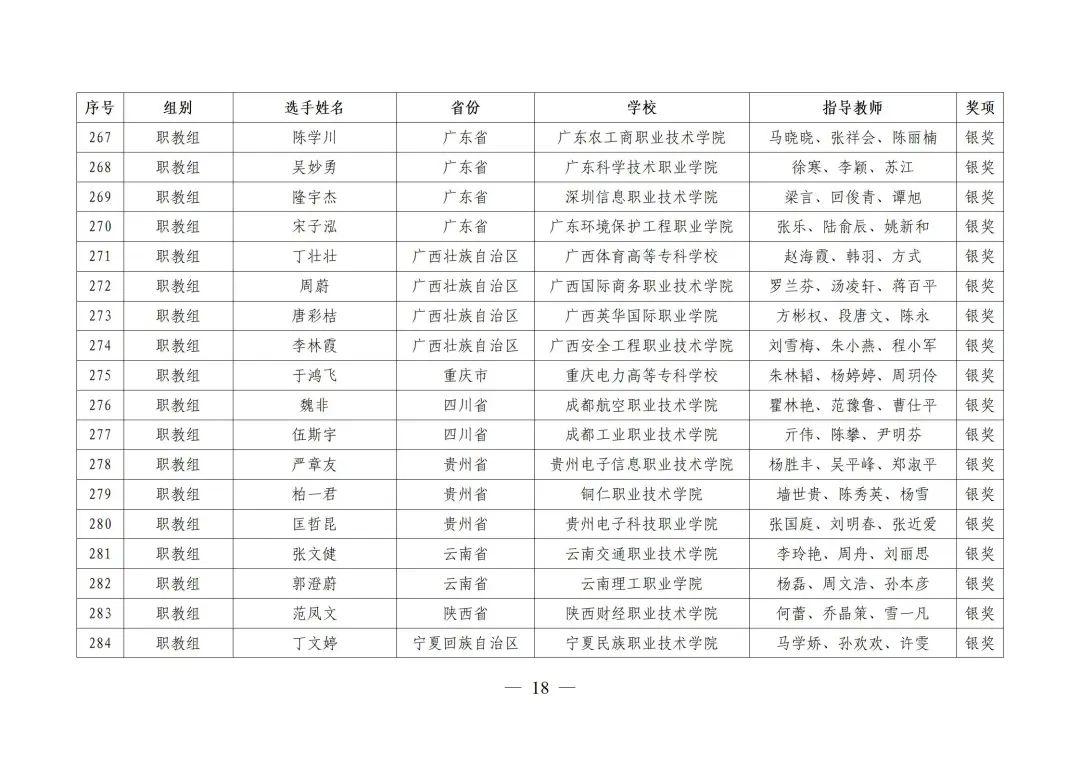 | 序号 | 组别 | 选手姓名 | 省份 | 学校 | 指导教师 | 奖项 |
|---|---|---|---|---|---|---|
| 267 | 职教组 | 陈学川 | 广东省 | 广东农工商职业技术学院 | 马晓晓、张祥会、陈丽楠 | 银奖 |
| 268 | 职教组 | 吴妙勇 | 广东省 | 广东科学技术职业学院 | 徐寒、李颖、苏江 | 银奖 |
| 269 | 职教组 | 隆宇杰 | 广东省 | 深圳信息职业技术学院 | 梁言、回俊青、谭旭 | 银奖 |
| 270 | 职教组 | 宋子泓 | 广东省 | 广东环境保护工程职业学院 | 张乐、陆俞辰、姚新和 | 银奖 |
| 271 | 职教组 | 丁壮壮 | 广西壮族自治区 | 广西体育高等专科学校 | 赵海霞、韩羽、方式 | 银奖 |
| 272 | 职教组 | 周蔚 | 广西壮族自治区 | 广西国际商务职业技术学院 | 罗兰芬、汤凌轩、蒋百平 | 银奖 |
| 273 | 职教组 | 唐彩桔 | 广西壮族自治区 | 广西英华国际职业学院 | 方彬权、段唐文、陈永 | 银奖 |
| 274 | 职教组 | 李林霞 | 广西壮族自治区 | 广西安全工程职业技术学院 | 刘雪梅、朱小燕、程小军 | 银奖 |
| 275 | 职教组 | 于鸿飞 | 重庆市 | 重庆电力高等专科学校 | 朱林韬、杨婷婷、周玥伶 | 银奖 |
| 276 | 职教组 | 魏非 | 四川省 | 成都航空职业技术学院 | 瞿林艳、范豫鲁、曹仕平 | 银奖 |
| 277 | 职教组 | 伍斯宇 | 四川省 | 成都工业职业技术学院 | 亓伟、陈攀、尹明芬 | 银奖 |
| 278 | 职教组 | 严章友 | 贵州省 | 贵州电子信息职业技术学院 | 杨胜丰、吴平峰、郑淑平 | 银奖 |
| 279 | 职教组 | 柏一君 | 贵州省 | 铜仁职业技术学院 | 墙世贵、陈秀英、杨雪 | 银奖 |
| 280 | 职教组 | 匡哲昆 | 贵州省 | 贵州电子科技职业学院 | 张国庭、刘明春、张近爱 | 银奖 |
| 281 | 职教组 | 张文健 | 云南省 | 云南交通职业技术学院 | 李玲艳、周舟、刘丽思 | 银奖 |
| 282 | 职教组 | 郭澄蔚 | 云南省 | 云南理工职业学院 | 杨磊、周文浩、孙本彦 | 银奖 |
| 283 | 职教组 | 范凤文 | 陕西省 | 陕西财经职业技术学院 | 何蕾、乔晶策、雪一凡 | 银奖 |
| 284 | 职教组 | 丁文婷 | 宁夏回族自治区 | 宁夏民族职业技术学院 | 马学娇、孙欢欢、许雯 | 银奖 |

— 18 —